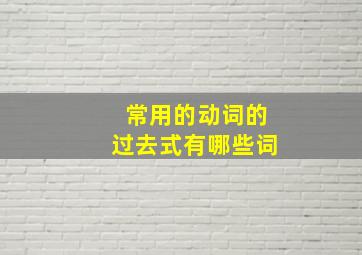 常用的动词的
过去式有哪些词